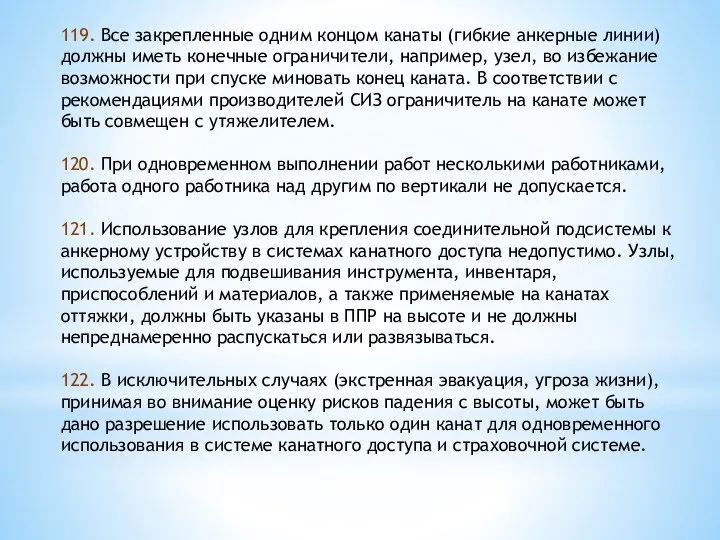 119. Все закрепленные одним концом канаты (гибкие анкерные линии) должны иметь конечные ограничители, например, узел, во избежание возможности при спуске миновать конец каната. В соответствии с рекомендациями производителей СИЗ ограничитель на канате может быть совмещен с утяжелителем.

120. При одновременном выполнении работ несколькими работниками, работа одного работника над другим по вертикали не допускается.

121. Использование узлов для крепления соединительной подсистемы к анкерному устройству в системах канатного доступа недопустимо. Узлы, используемые для подвешивания инструмента, инвентаря, приспособлений и материалов, а также применяемые на канатах оттяжки, должны быть указаны в ППР на высоте и не должны непреднамеренно распускаться или развязываться.

122. В исключительных случаях (экстренная эвакуация, угроза жизни), принимая во внимание оценку рисков падения с высоты, может быть дано разрешение использовать только один канат для одновременного использования в системе канатного доступа и страховочной системе.